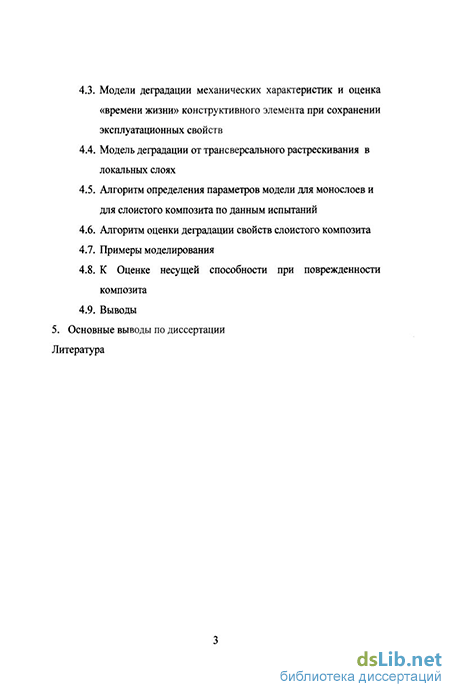 4.3. Модели деградации механических характеристик и оценка «времени жизни» конструктивного элемента при сохранении эксплуатационных свойств

4.4. Модель деградации от трансверсального растрескивания в локальных слоях

4.5. Алгоритм определения параметров модели для монослоев и для слоистого композита по данным испытаний

4.6. Алгоритм оценки деградации свойств слоистого композита

4.7. Примеры моделирования

4.8. К Оценке несущей способности при поврежденности композита

4.9. Выводы

5. Основные выводы по диссертации

Литература

3

dsLib.net
библиотека диссертаций